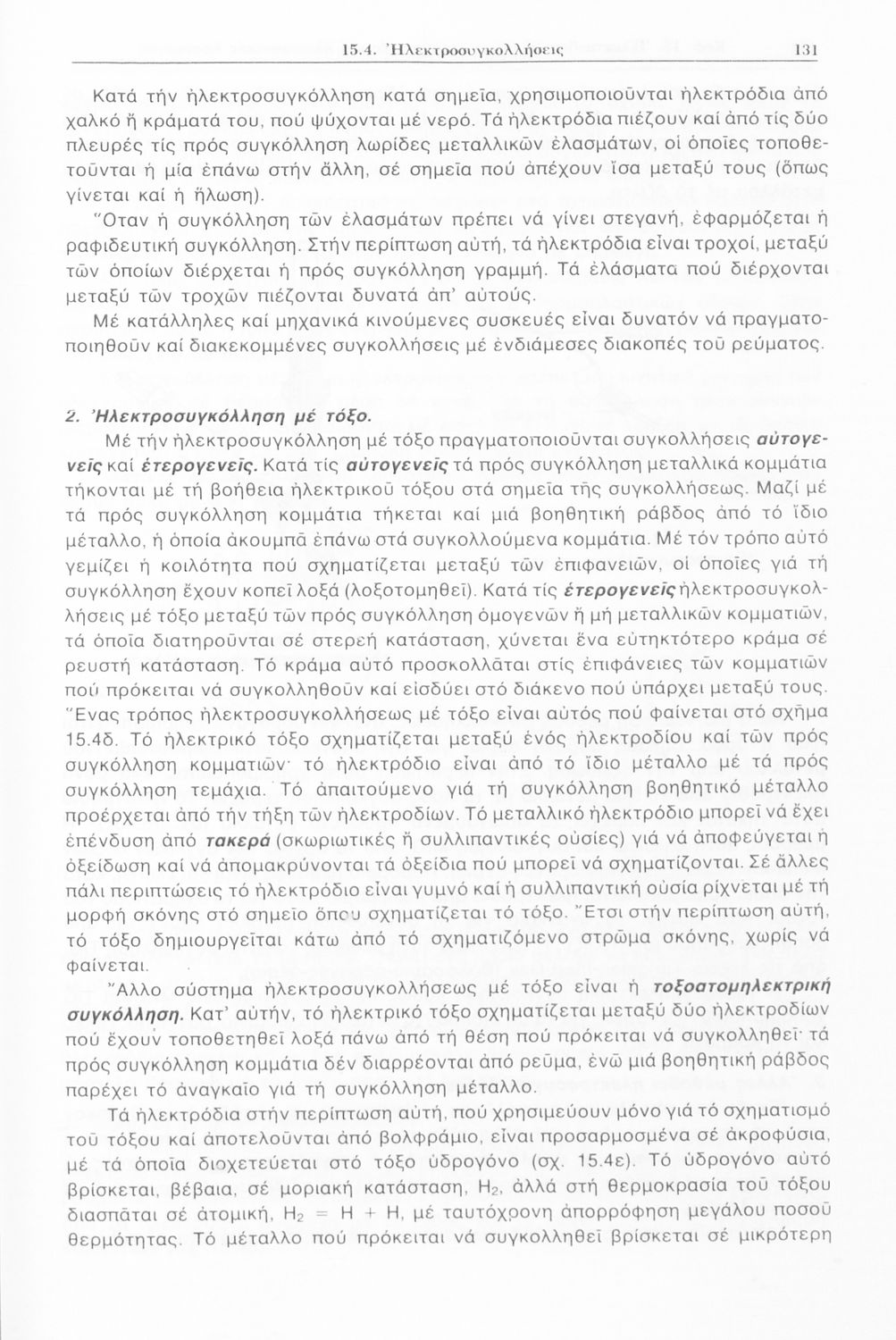 15.4. Ἠλεκτροσυγκολλήσεις 131

Κατά τήν ἠλεκτροσυγκόλληση κατά σημεῖα, χρησιμοποιοῦνται ἠλεκτρόδια ἀπό χαλκό ἤ κράματά του, πού ψύχονται μέ νερό. Τά ἠλεκτρόδια πιέζουν καί ἀπό τίς δύο πλευρές τίς πρός συγκόλληση λωρίδες μεταλλικῶν ἐλασμάτων, οἱ ὁποῖες τοποθετοῦνται ἡ μία ἐπάνω στήν ἄλλη, σέ σημεῖα πού ἀπέχουν ἴσα μεταξύ τους (ὅπως γίνεται καί ἡ ἥλωση).

Ὅταν ἡ συγκόλληση τῶν ἐλασμάτων πρέπει νά γίνει στεγανή, ἐφαρμόζεται ἡ ραφιδευτική συγκόλληση. Στήν περίπτωση αὐτή, τά ἠλεκτρόδια εἶναι τροχοί, μεταξύ τῶν ὁποίων διέρχεται ἡ πρός συγκόλληση γραμμή. Τά ἐλάσματα πού διέρχονται μεταξύ τῶν τροχῶν πιέζονται δυνατά ἀπ' αὐτούς.

Μέ κατάλληλες καί μηχανικά κινούμενες συσκευές εἶναι δυνατόν νά πραγματοποιηθοῦν καί διακεκομμένες συγκολλήσεις μέ ἐνδιάμεσες διακοπές τοῦ ρεύματος.

2. Ἠλεκτροσυγκόλληση μέ τόξο.

Μέ τήν ἠλεκτροσυγκόλληση μέ τόξο πραγματοποιοῦνται συγκολλήσεις αὐτογενεῖς καί ἑτερογενεῖς. Κατά τίς αὐτογενεῖς τά πρός συγκόλληση μεταλλικά κομμάτια τήκονται μέ τή βοήθεια ἠλεκτρικοῦ τόξου στά σημεῖα τῆς συγκολλήσεως. Μαζί μέ τά πρός συγκόλληση κομμάτια τήκεται καί μιά βοηθητική ράβδος ἀπό τό ἴδιο μέταλλο, ἡ ὁποία ἀκουμπᾶ ἐπάνω στά συγκολλούμενα κομμάτια. Μέ τόν τρόπο αὐτό γεμίζει ἡ κοιλότητα πού σχηματίζεται μεταξύ τῶν ἐπιφανειῶν, οἱ ὁποῖες γιά τή συγκόλληση ἔχουν κοπεῖ λοξά (λοξοτομηθεῖ). Κατά τίς ἑτερογενεῖς ἠλεκτροσυγκολλήσεις μέ τόξο μεταξύ τῶν πρός συγκόλληση ὁμογενῶν ἤ μή μεταλλικῶν κομματιῶν, τά ὁποῖα διατηροῦνται σέ στερεή κατάσταση, χύνεται ἕνα εὐτηκτότερο κράμα σέ ρευστή κατάσταση. Τό κράμα αὐτό προσκολλᾶται στίς ἐπιφάνειες τῶν κομματιῶν πού πρόκειται νά συγκολληθοῦν καί εἰσδύει στό διάκενο πού ὑπάρχει μεταξύ τους.

Ἕνας τρόπος ἠλεκτροσυγκολλήσεως μέ τόξο εἶναι αὐτός πού φαίνεται στό σχῆμα 15.4δ. Τό ἠλεκτρικό τόξο σχηματίζεται μεταξύ ἑνός ἠλεκτροδίου καί τῶν πρός συγκόλληση κομματιῶν· τό ἠλεκτρόδιο εἶναι ἀπό τό ἴδιο μέταλλο μέ τά πρός συγκόλληση τεμάχια. Τό ἀπαιτούμενο γιά τή συγκόλληση βοηθητικό μέταλλο προέρχεται ἀπό τήν τήξη τῶν ἠλεκτροδίων. Τό μεταλλικό ἠλεκτρόδιο μπορεῖ νά ἔχει ἐπένδυση ἀπό τακερά (σκωριωτικές ἤ συλλιπαντικές οὐσίες) γιά νά ἀποφεύγεται ἡ ὀξείδωση καί νά ἀπομακρύνονται τά ὀξείδια πού μπορεῖ νά σχηματίζονται. Σέ ἄλλες πάλι περιπτώσεις τό ἠλεκτρόδιο εἶναι γυμνό καί ἡ συλλιπαντική οὐσία ρίχνεται μέ τή μορφή σκόνης στό σημεῖο ὅπου σχηματίζεται τό τόξο. Ἔτσι στήν περίπτωση αὐτή, τό τόξο δημιουργεῖται κάτω ἀπό τό σχηματιζόμενο στρῶμα σκόνης, χωρίς νά φαίνεται.

Ἄλλο σύστημα ἠλεκτροσυγκολλήσεως μέ τόξο εἶναι ἡ τοξοατομηλεκτρική συγκόλληση. Κατ' αὐτήν, τό ἠλεκτρικό τόξο σχηματίζεται μεταξύ δύο ἠλεκτροδίων πού ἔχουν τοποθετηθεῖ λοξά πάνω ἀπό τή θέση πού πρόκειται νά συγκολληθεῖ· τά πρός συγκόλληση κομμάτια δέν διαρρέονται ἀπό ρεῦμα, ἐνῶ μιά βοηθητική ράβδος παρέχει τό ἀναγκαῖο γιά τή συγκόλληση μέταλλο.

Τά ἠλεκτρόδια στήν περίπτωση αὐτή, πού χρησιμεύουν μόνο γιά τό σχηματισμό τοῦ τόξου καί ἀποτελοῦνται ἀπό βολφράμιο, εἶναι προσαρμοσμένα σέ ἀκροφύσια, μέ τά ὁποῖα διοχετεύεται στό τόξο ὑδρογόνο (σχ. 15.4ε). Τό ὑδρογόνο αὐτό βρίσκεται, βέβαια, σέ μοριακή κατάσταση, $H_2$, ἀλλά στή θερμοκρασία τοῦ τόξου διασπᾶται σέ ἀτομική, $H_2 = H + H$, μέ ταυτόχρονη ἀπορρόφηση μεγάλου ποσοῦ θερμότητας. Τό μέταλλο πού πρόκειται νά συγκολληθεῖ βρίσκεται σέ μικρότερη